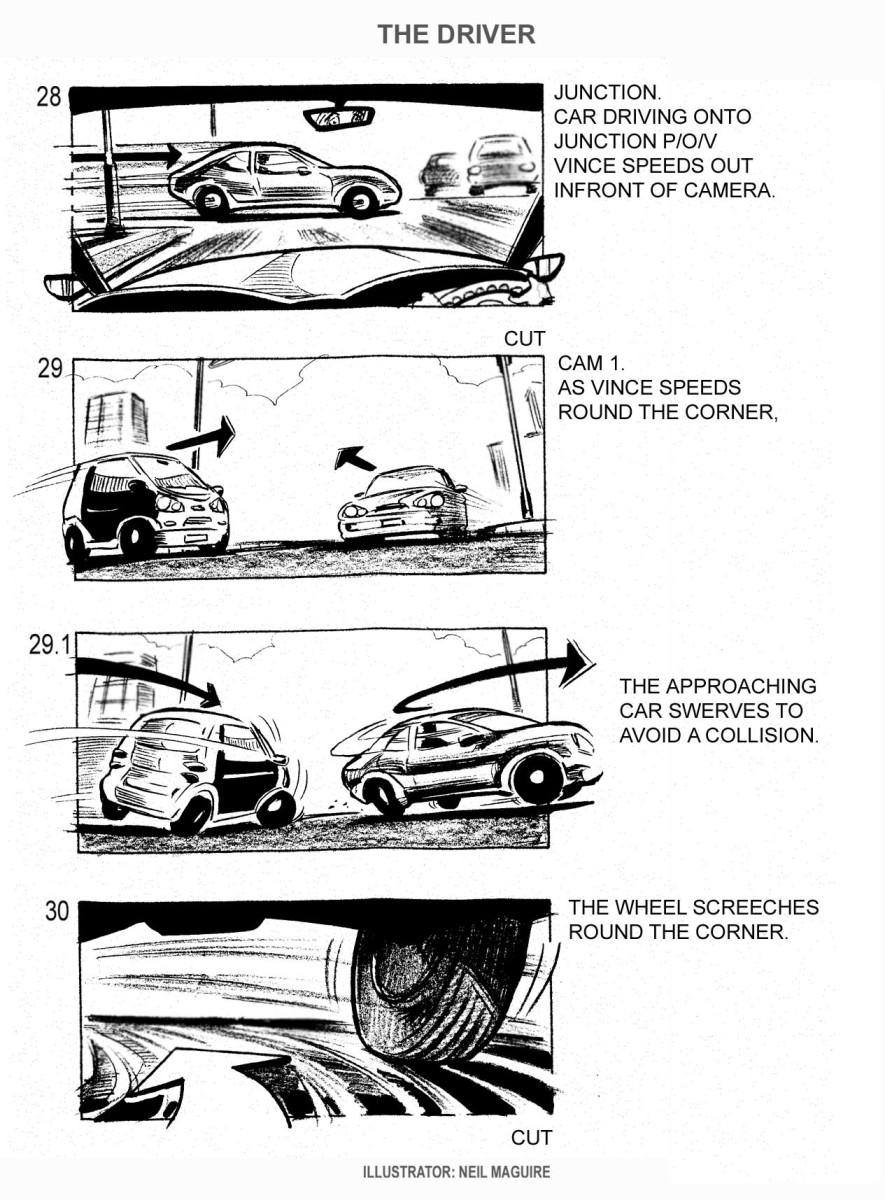 THE DRIVER

28

JUNCTION.
CAR DRIVING ONTO JUNCTION P/O/V
VINCE SPEEDS OUT INFRONT OF CAMERA.

CUT

29

CAM 1.
AS VINCE SPEEDS ROUND THE CORNER,

29.1

THE APPROACHING CAR SWERVES TO AVOID A COLLISION.

30

THE WHEEL SCREECHES ROUND THE CORNER.

CUT

ILLUSTRATOR: NEIL MAGUIRE